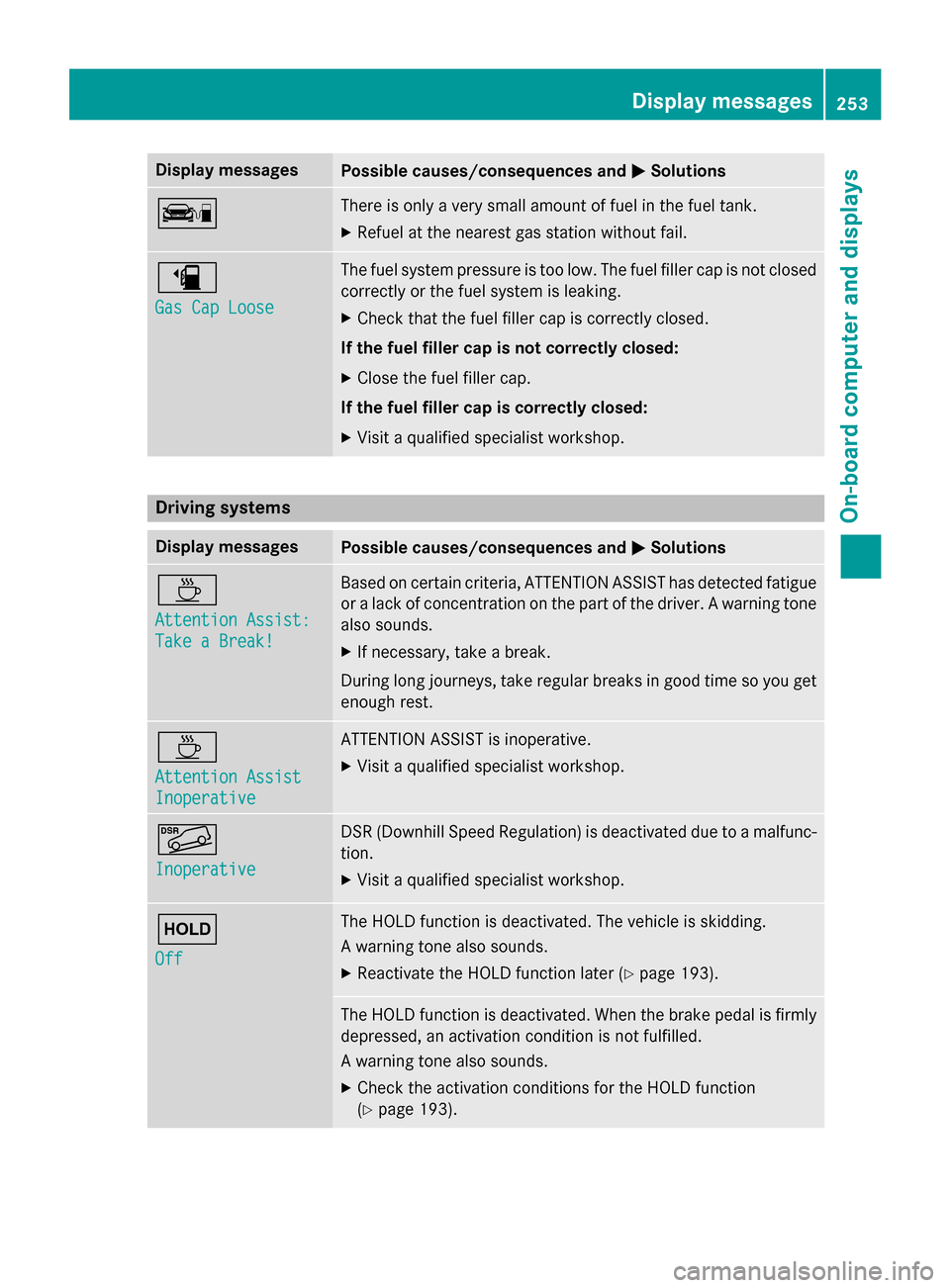 Display messages 253

On-board computer and displays

| Display messages | Possible causes/consequences and ▶ Solutions |
|---|---|
| | There is only a very small amount of fuel in the fuel tank. ▶ Refuel at the nearest gas station without fail. |
| Gas Cap Loose | The fuel system pressure is too low. The fuel filler cap is not closed correctly or the fuel system is leaking. ▶ Check that the fuel filler cap is correctly closed. **If the fuel filler cap is not correctly closed:** ▶ Close the fuel filler cap. **If the fuel filler cap is correctly closed:** ▶ Visit a qualified specialist workshop. |

Driving systems

| Display messages | Possible causes/consequences and ▶ Solutions |
|---|---|
| Attention Assist: Take a Break! | Based on certain criteria, ATTENTION ASSIST has detected fatigue or a lack of concentration on the part of the driver. A warning tone also sounds. ▶ If necessary, take a break. During long journeys, take regular breaks in good time so you get enough rest. |
| Attention Assist Inoperative | ATTENTION ASSIST is inoperative. ▶ Visit a qualified specialist workshop. |
| DSR Inoperative | DSR (Downhill Speed Regulation) is deactivated due to a malfunction. ▶ Visit a qualified specialist workshop. |
| HOLD Off | The HOLD function is deactivated. The vehicle is skidding. A warning tone also sounds. ▶ Reactivate the HOLD function later (▷ page 193). |
| | The HOLD function is deactivated. When the brake pedal is firmly depressed, an activation condition is not fulfilled. A warning tone also sounds. ▶ Check the activation conditions for the HOLD function (▷ page 193). |

carmanualsonline.info